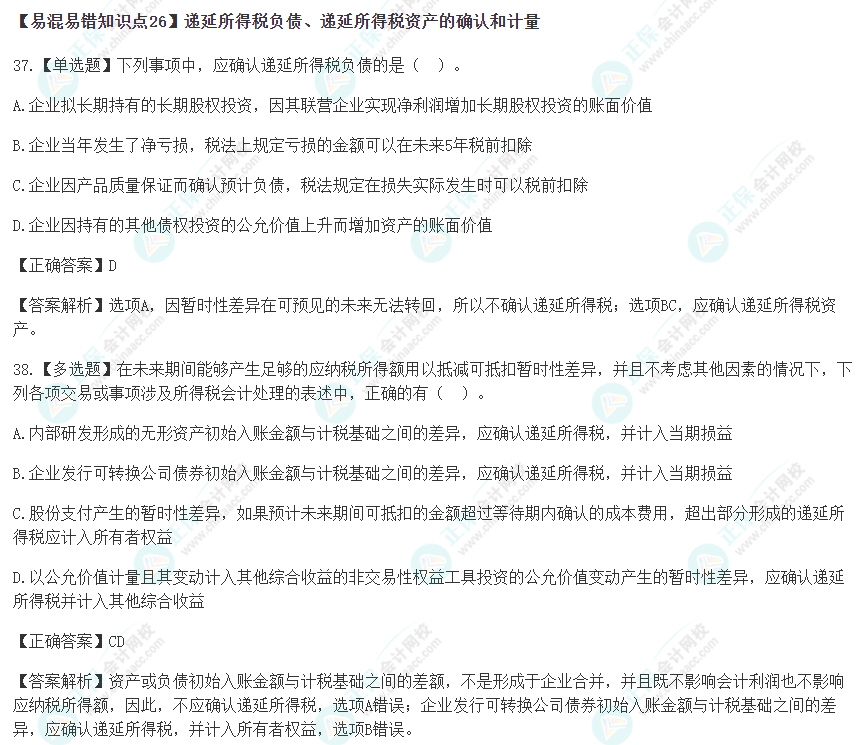 【易混易错知识点26】递延所得税负债、递延所得税资产的确认和计量

37.【单选题】下列事项中，应确认递延所得税负债的是（ ）。

A.企业拟长期持有的长期股权投资，因其联营企业实现净利润增加长期股权投资的账面价值

B.企业当年发生了净亏损，税法上规定亏损的金额可以在未来5年税前扣除

C.企业因产品质量保证而确认预计负债，税法规定在损失实际发生时可以税前扣除

D.企业因持有的其他债权投资的公允价值上升而增加资产的账面价值

【正确答案】D

【答案解析】选项A，因暂时性差异在可预见的未来无法转回，所以不确认递延所得税；选项BC，应确认递延所得税资产。

38.【多选题】在未来期间能够产生足够的应纳税所得额用以抵减可抵扣暂时性差异，并且不考虑其他因素的情况下，下列各项交易或事项涉及所得税会计处理的表述中，正确的有（ ）。

A.内部研发形成的无形资产初始入账金额与计税基础之间的差异，应确认递延所得税，并计入当期损益

B.企业发行可转换公司债券初始入账金额与计税基础之间的差异，应确认递延所得税，并计入当期损益

C.股份支付产生的暂时性差异，如果预计未来期间可抵扣的金额超过等待期内确认的成本费用，超出部分形成的递延所得税应计入所有者权益

D.以公允价值计量且其变动计入其他综合收益的非交易性权益工具投资的公允价值变动产生的暂时性差异，应确认递延所得税并计入其他综合收益

【正确答案】CD

【答案解析】资产或负债初始入账金额与计税基础之间的差额，不是形成于企业合并，并且既不影响会计利润也不影响应纳税所得额，因此，不应确认递延所得税，选项A错误；企业发行可转换公司债券初始入账金额与计税基础之间的差异，应确认递延所得税，并计入所有者权益，选项B错误。